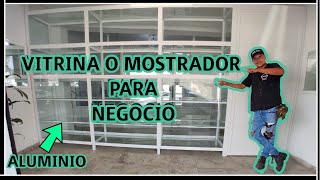 VITRINA O MOSTRADOR PARA NEGOCIO

ALUMINIO